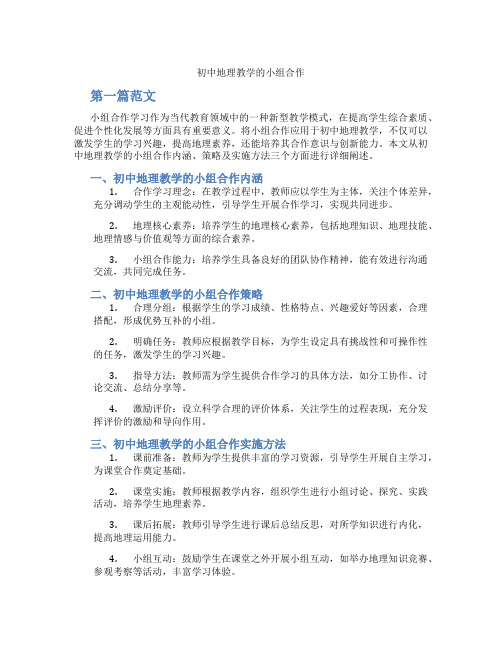 初中地理教学的小组合作

第一篇范文

小组合作学习作为当代教育领域中的一种新型教学模式，在提高学生综合素质、促进个性化发展等方面具有重要意义。将小组合作应用于初中地理教学，不仅可以激发学生的学习兴趣，提高地理素养，还能培养其合作意识与创新能力。本文从初中地理教学的小组合作内涵、策略及实施方法三个方面进行详细阐述。

一、初中地理教学的小组合作内涵

1. 合作学习理念：在教学过程中，教师应以学生为主体，关注个体差异，充分调动学生的主观能动性，引导学生开展合作学习，实现共同进步。

2. 地理核心素养：培养学生的地理核心素养，包括地理知识、地理技能、地理情感与价值观等方面的综合素养。

3. 小组合作能力：培养学生具备良好的团队协作精神，能有效进行沟通交流，共同完成任务。

二、初中地理教学的小组合作策略

1. 合理分组：根据学生的学习成绩、性格特点、兴趣爱好等因素，合理搭配，形成优势互补的小组。

2. 明确任务：教师应根据教学目标，为学生设定具有挑战性和可操作性的任务，激发学生的学习兴趣。

3. 指导方法：教师需为学生提供合作学习的具体方法，如分工协作、讨论交流、总结分享等。

4. 激励评价：设立科学合理的评价体系，关注学生的过程表现，充分发挥评价的激励和导向作用。

三、初中地理教学的小组合作实施方法

1. 课前准备：教师为学生提供丰富的学习资源，引导学生开展自主学习，为课堂合作奠定基础。

2. 课堂实施：教师根据教学内容，组织学生进行小组讨论、探究、实践活动，培养学生地理素养。

3. 课后拓展：教师引导学生进行课后总结反思，对所学知识进行内化，提高地理运用能力。

4. 小组互动：鼓励学生在课堂之外开展小组互动，如举办地理知识竞赛、参观考察等活动，丰富学习体验。